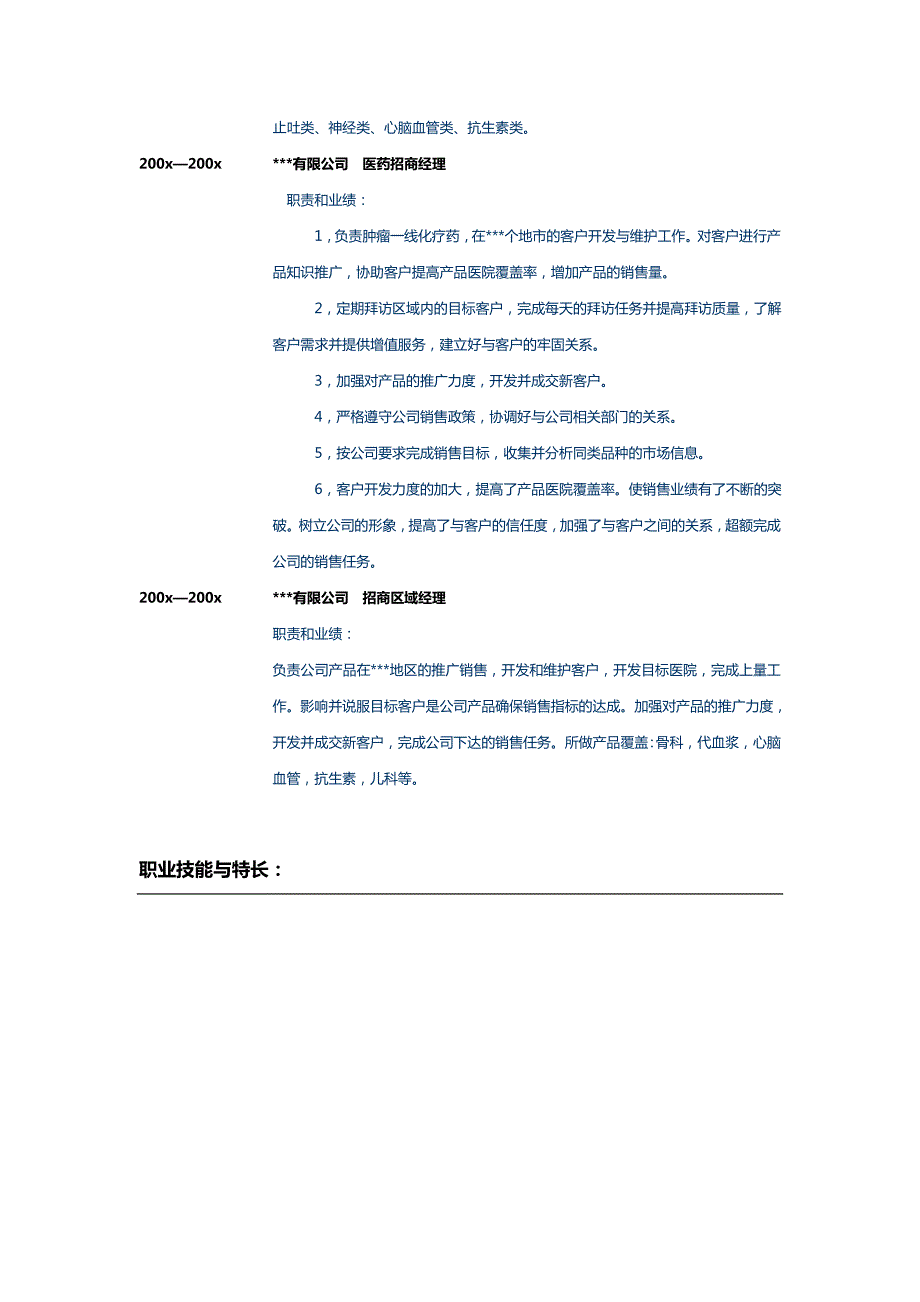 止吐类、神经类、心脑血管类、抗生素类。

200x—200x ***有限公司 医药招商经理

职责和业绩：

1，负责肿瘤一线化疗药，在***个地市的客户开发与维护工作。对客户进行产品知识推广，协助客户提高产品医院覆盖率，增加产品的销售量。

2，定期拜访区域内的目标客户，完成每天的拜访任务并提高拜访质量，了解客户需求并提供增值服务，建立好与客户的牢固关系。

3，加强对产品的推广力度，开发并成交新客户。

4，严格遵守公司销售政策，协调好与公司相关部门的关系。

5，按公司要求完成销售目标，收集并分析同类品种的市场信息。

6，客户开发力度的加大，提高了产品医院覆盖率。使销售业绩有了不断的突破。树立公司的形象，提高了与客户的信任度，加强了与客户之间的关系，超额完成公司的销售任务。

200x—200x ***有限公司 招商区域经理

职责和业绩：

负责公司产品在***地区的推广销售，开发和维护客户，开发目标医院，完成上量工作。影响并说服目标客户是公司产品确保销售指标的达成。加强对产品的推广力度，开发并成交新客户，完成公司下达的销售任务。所做产品覆盖：骨科，代血浆，心脑血管，抗生素，儿科等。

职业技能与特长：